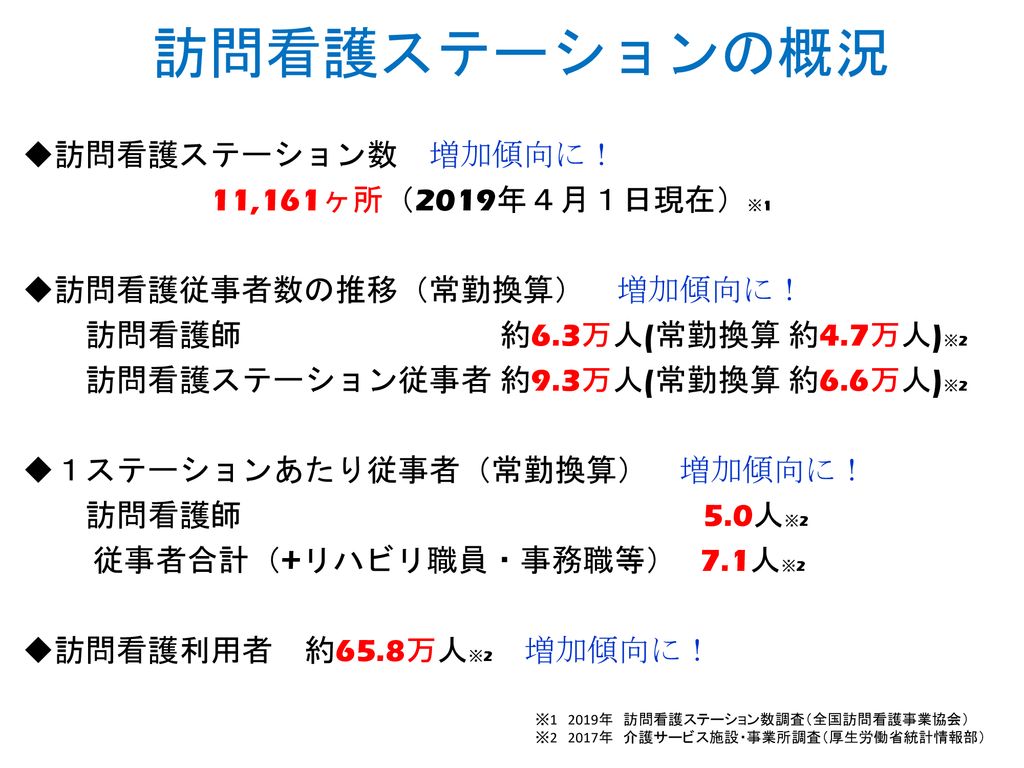 訪問看護ステーションの概況

◆訪問看護ステーション数　増加傾向に！
11,161ヶ所（2019年４月１日現在）※1

◆訪問看護従事者数の推移（常勤換算）　増加傾向に！
訪問看護師　約6.3万人(常勤換算 約4.7万人)※2
訪問看護ステーション従事者 約9.3万人(常勤換算 約6.6万人)※2

◆１ステーションあたり従事者（常勤換算）　増加傾向に！
訪問看護師　5.0人※2
従事者合計（+リハビリ職員・事務職等）　7.1人※2

◆訪問看護利用者　約65.8万人※2　増加傾向に！

※1　2019年　訪問看護ステーション数調査（全国訪問看護事業協会）
※2　2017年　介護サービス施設・事業所調査（厚生労働省統計情報部）